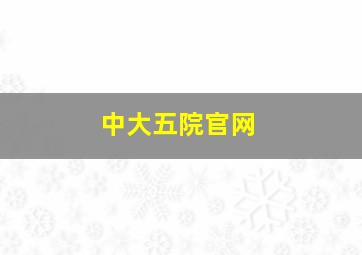 中大五院官网